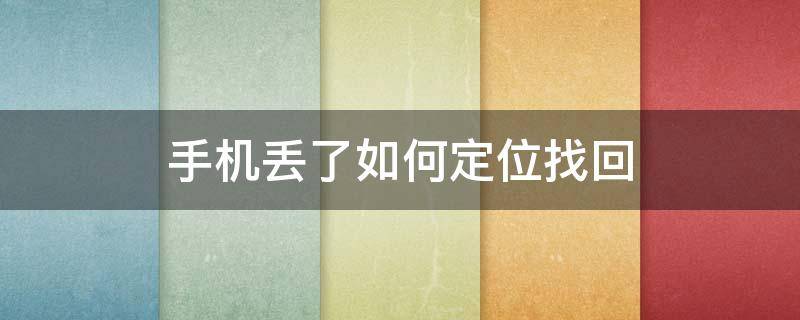 手机丢了如何定位找回